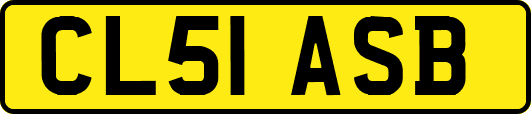 CL51 ASB